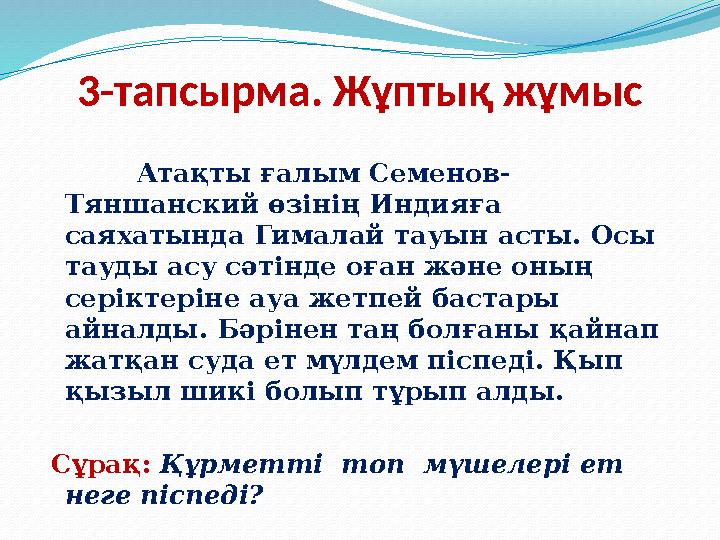 3-тапсырма. Жұптық жұмыс

Атақты ғалым Семенов-Тяншанский өзінің Индияға саяхатында Гималай тауын асты. Осы тауды асу сәтінде оған және оның серіктеріне ауа жетпей бастары айналды. Бәрінен таң болғаны қайнап жатқан суда ет мүлдем піспеді. Қып қызыл шикі болып тұрып алды.

Сұрақ: Құрметті топ мүшелері ет неге піспеді?